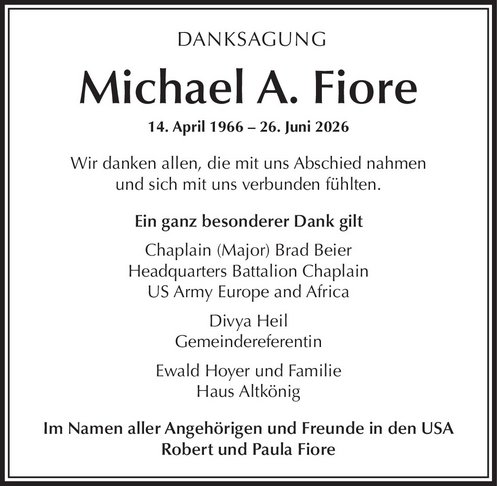 DANKSAGUNG

Michael A. Fiore

14. April 1966 – 26. Juni 2026

Wir danken allen, die mit uns Abschied nahmen und sich mit uns verbunden fühlten.

Ein ganz besonderer Dank gilt

Chaplain (Major) Brad Beier
Headquarters Battalion Chaplain
US Army Europe and Africa

Divya Heil
Gemeindereferentin

Ewald Hoyer und Familie
Haus Altkönig

Im Namen aller Angehörigen und Freunde in den USA
Robert und Paula Fiore